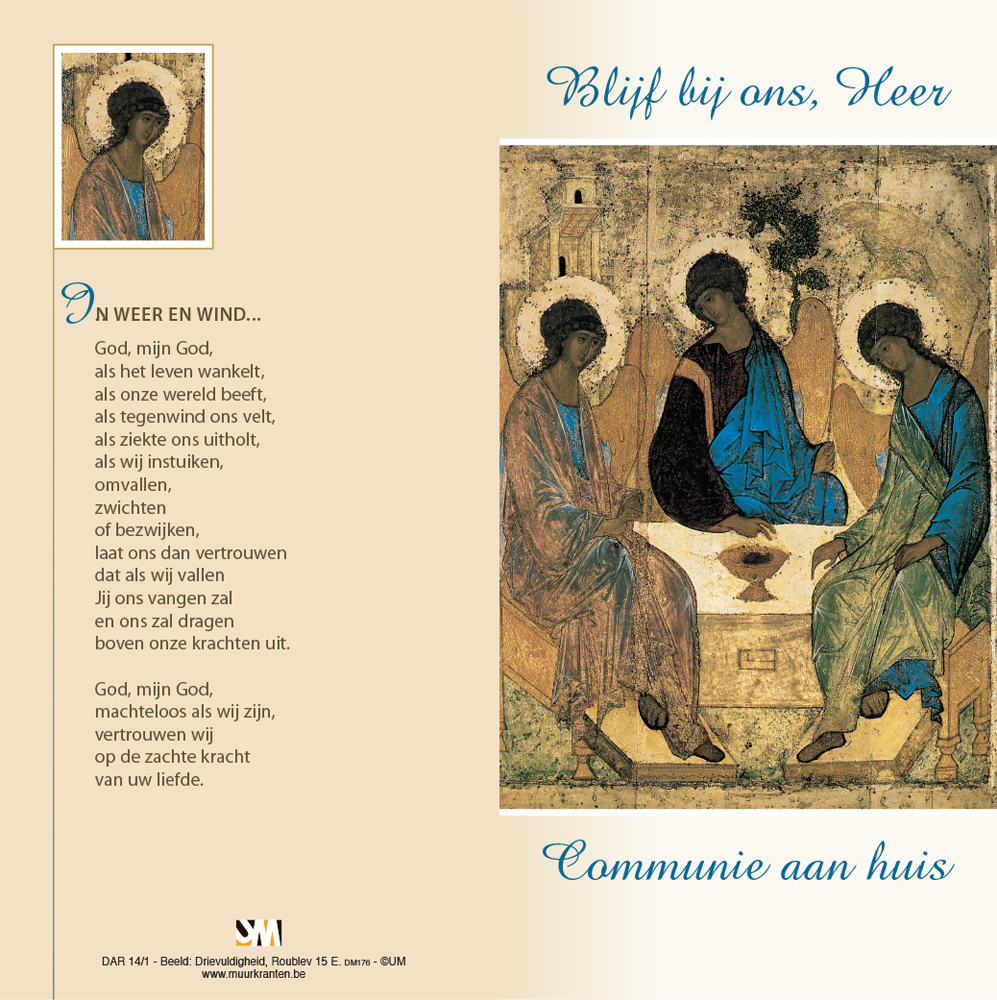 IN WEER EN WIND...

God, mijn God,
als het leven wankelt,
als onze wereld beeft,
als tegenwind ons velt,
als ziekte ons uitholt,
als wij instuiken,
omvallen,
zwichten
of bezwijken,
laat ons dan vertrouwen
dat als wij vallen
Jij ons vangen zal
en ons zal dragen
boven onze krachten uit.

God, mijn God,
machteloos als wij zijn,
vertrouwen wij
op de zachte kracht
van uw liefde.

DAR 14/1 - Beeld: Drievuldigheid, Roublev 15 E. DM176 - ©UM
www.muurkranten.be

Blijf bij ons, Heer

Communie aan huis